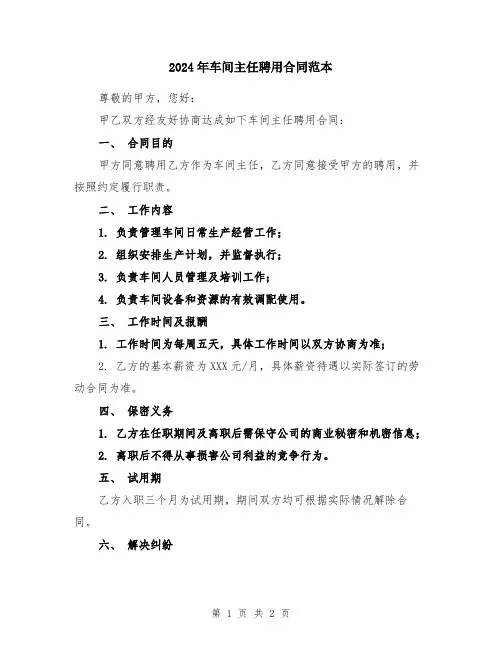 2024年车间主任聘用合同范本

尊敬的甲方，您好：

甲乙双方经友好协商达成如下车间主任聘用合同：

一、 合同目的

甲方同意聘用乙方作为车间主任，乙方同意接受甲方的聘用，并按照约定履行职责。

二、 工作内容

1. 负责管理车间日常生产经营工作；

2. 组织安排生产计划，并监督执行；

3. 负责车间人员管理及培训工作；

4. 负责车间设备和资源的有效调配使用。

三、 工作时间及报酬

1. 工作时间为每周五天，具体工作时间以双方协商为准；

2. 乙方的基本薪资为XXX元/月，具体薪资待遇以实际签订的劳动合同为准。

四、 保密义务

1. 乙方在任职期间及离职后需保守公司的商业秘密和机密信息；

2. 离职后不得从事损害公司利益的竞争行为。

五、 试用期

乙方入职三个月为试用期，期间双方均可根据实际情况解除合同。

六、 解决纠纷

第 1 页 共 2 页